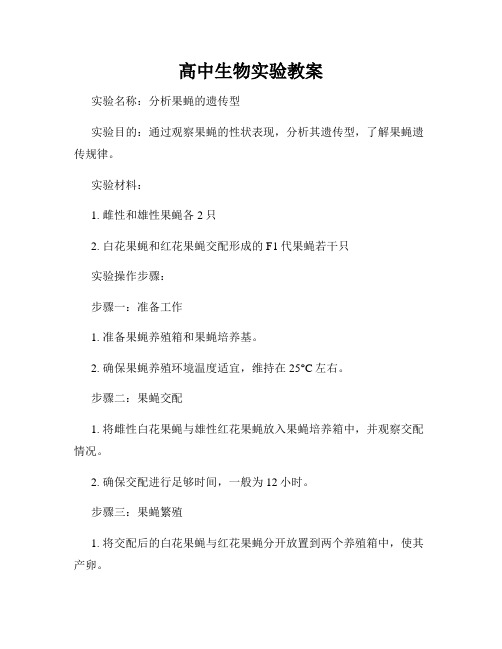 高中生物实验教案

实验名称：分析果蝇的遗传型

实验目的：通过观察果蝇的性状表现，分析其遗传型，了解果蝇遗传规律。

实验材料：

1. 雌性和雄性果蝇各 2 只

2. 白花果蝇和红花果蝇交配形成的 F1 代果蝇若干只

实验操作步骤：

步骤一：准备工作

1. 准备果蝇养殖箱和果蝇培养基。

2. 确保果蝇养殖环境温度适宜，维持在 25°C 左右。

步骤二：果蝇交配

1. 将雌性白花果蝇与雄性红花果蝇放入果蝇培养箱中，并观察交配情况。

2. 确保交配进行足够时间，一般为 12 小时。

步骤三：果蝇繁殖

1. 将交配后的白花果蝇与红花果蝇分开放置到两个养殖箱中，使其产卵。